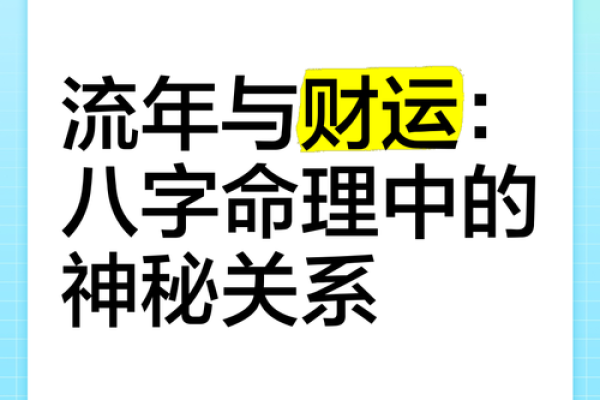 流年与财运：八字命理中的神秘关系